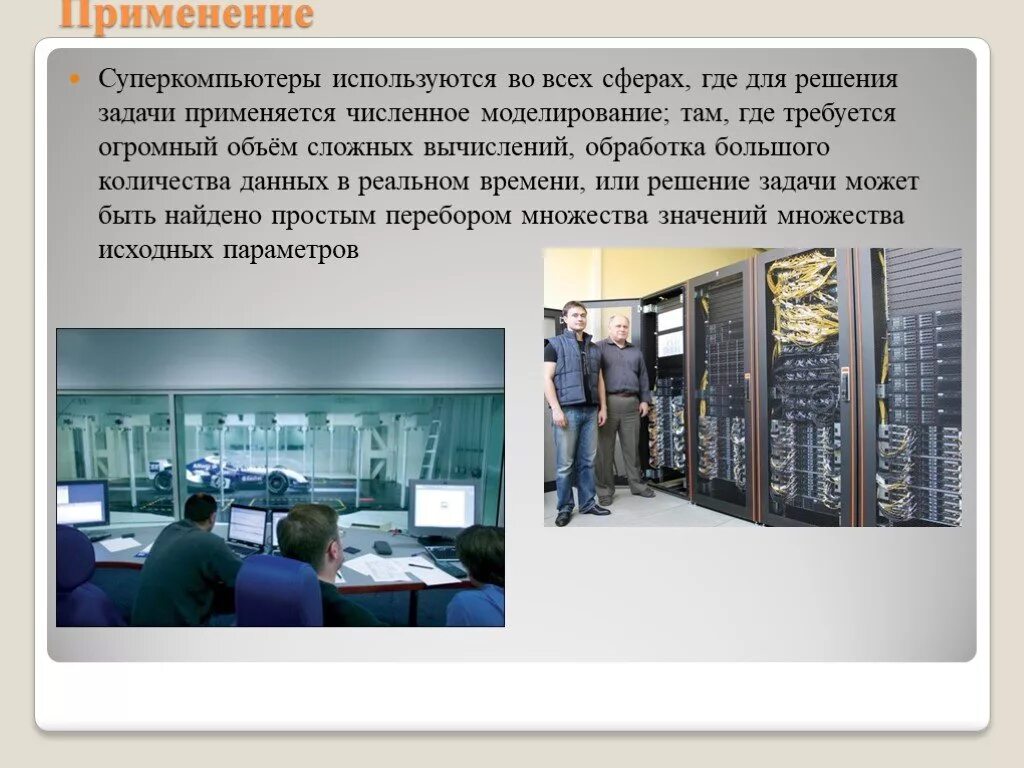 Применение

• Суперкомпьютеры используются во всех сферах, где для решения задачи применяется численное моделирование; там, где требуется огромный объём сложных вычислений, обработка большого количества данных в реальном времени, или решение задачи может быть найдено простым перебором множества значений множества исходных параметров